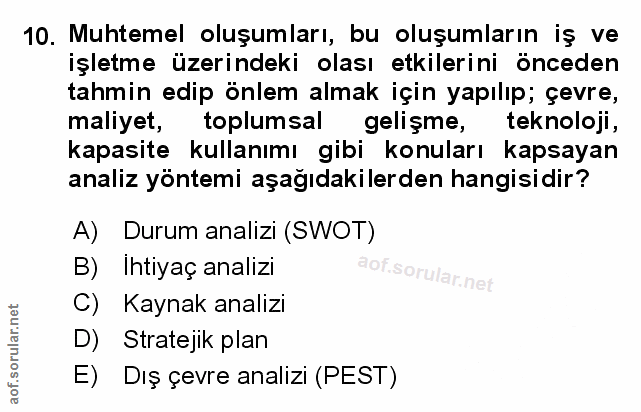 10. Muhtemel oluşumları, bu oluşumların iş ve işletme üzerindeki olası etkilerini önceden tahmin edip önlem almak için yapılıp; çevre, maliyet, toplumsal gelişme, teknoloji, kapasite kullanımı gibi konuları kapsayan analiz yöntemi aşağıdakilerden hangisidir?

A) Durum analizi (SWOT)
B) İhtiyaç analizi
C) Kaynak analizi
D) Stratejik plan
E) Dış çevre analizi (PEST)

aof.sorular.net